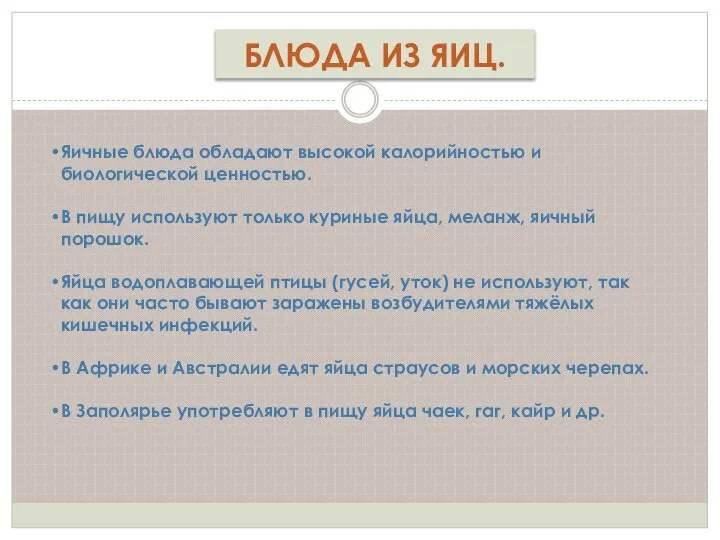 БЛЮДА ИЗ ЯИЦ.

•Яичные блюда обладают высокой калорийностью и биологической ценностью.

•В пищу используют только куриные яйца, меланж, яичный порошок.

•Яйца водоплавающей птицы (гусей, уток) не используют, так как они часто бывают заражены возбудителями тяжёлых кишечных инфекций.

•В Африке и Австралии едят яйца страусов и морских черепах.

•В Заполярье употребляют в пищу яйца чаек, гаг, кайр и др.